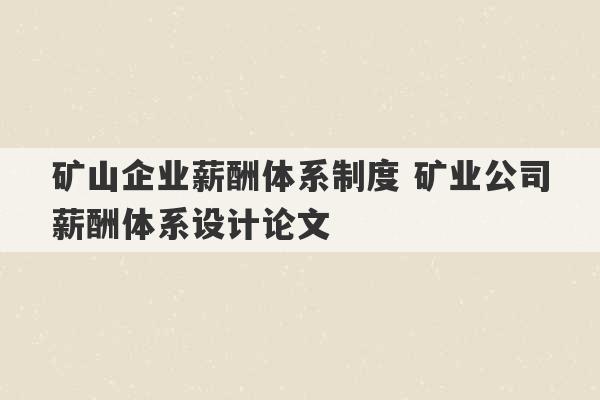 矿山企业薪酬体系制度 矿业公司薪酬体系设计论文